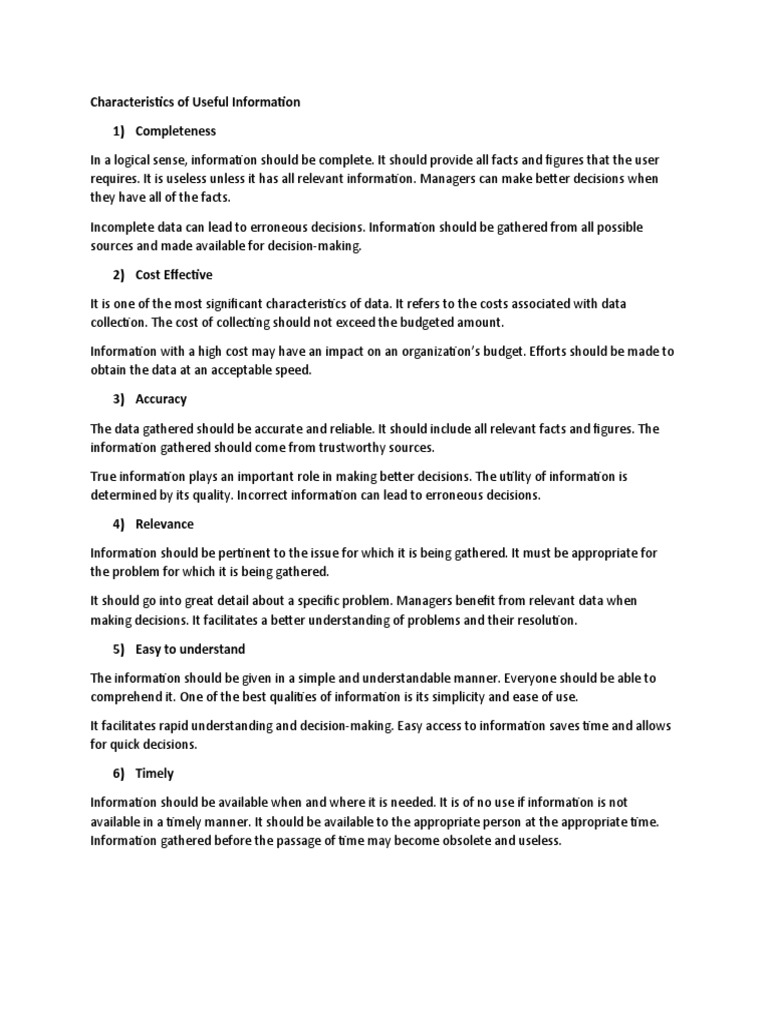 Characteristics of Useful Information

1) Completeness

In a logical sense, information should be complete. It should provide all facts and figures that the user requires. It is useless unless it has all relevant information. Managers can make better decisions when they have all of the facts.

Incomplete data can lead to erroneous decisions. Information should be gathered from all possible sources and made available for decision-making.

2) Cost Effective

It is one of the most significant characteristics of data. It refers to the costs associated with data collection. The cost of collecting should not exceed the budgeted amount.

Information with a high cost may have an impact on an organization's budget. Efforts should be made to obtain the data at an acceptable speed.

3) Accuracy

The data gathered should be accurate and reliable. It should include all relevant facts and figures. The information gathered should come from trustworthy sources.

True information plays an important role in making better decisions. The utility of information is determined by its quality. Incorrect information can lead to erroneous decisions.

4) Relevance

Information should be pertinent to the issue for which it is being gathered. It must be appropriate for the problem for which it is being gathered.

It should go into great detail about a specific problem. Managers benefit from relevant data when making decisions. It facilitates a better understanding of problems and their resolution.

5) Easy to understand

The information should be given in a simple and understandable manner. Everyone should be able to comprehend it. One of the best qualities of information is its simplicity and ease of use.

It facilitates rapid understanding and decision-making. Easy access to information saves time and allows for quick decisions.

6) Timely

Information should be available when and where it is needed. It is of no use if information is not available in a timely manner. It should be available to the appropriate person at the appropriate time. Information gathered before the passage of time may become obsolete and useless.